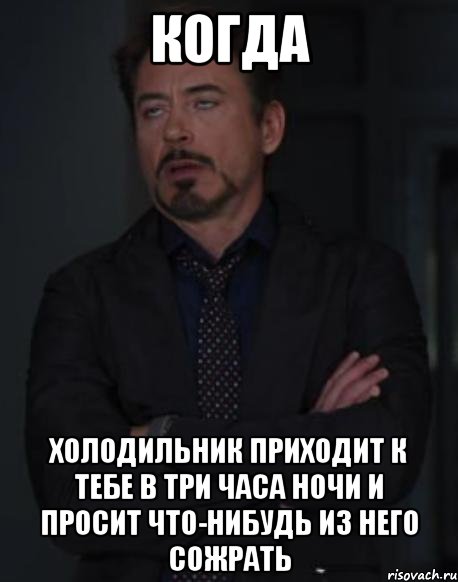 КОГДА

ХОЛОДИЛЬНИК ПРИХОДИТ К ТЕБЕ В ТРИ ЧАСА НОЧИ И ПРОСИТ ЧТО-НИБУДЬ ИЗ НЕГО СОЖРАТЬ

risovach.ru